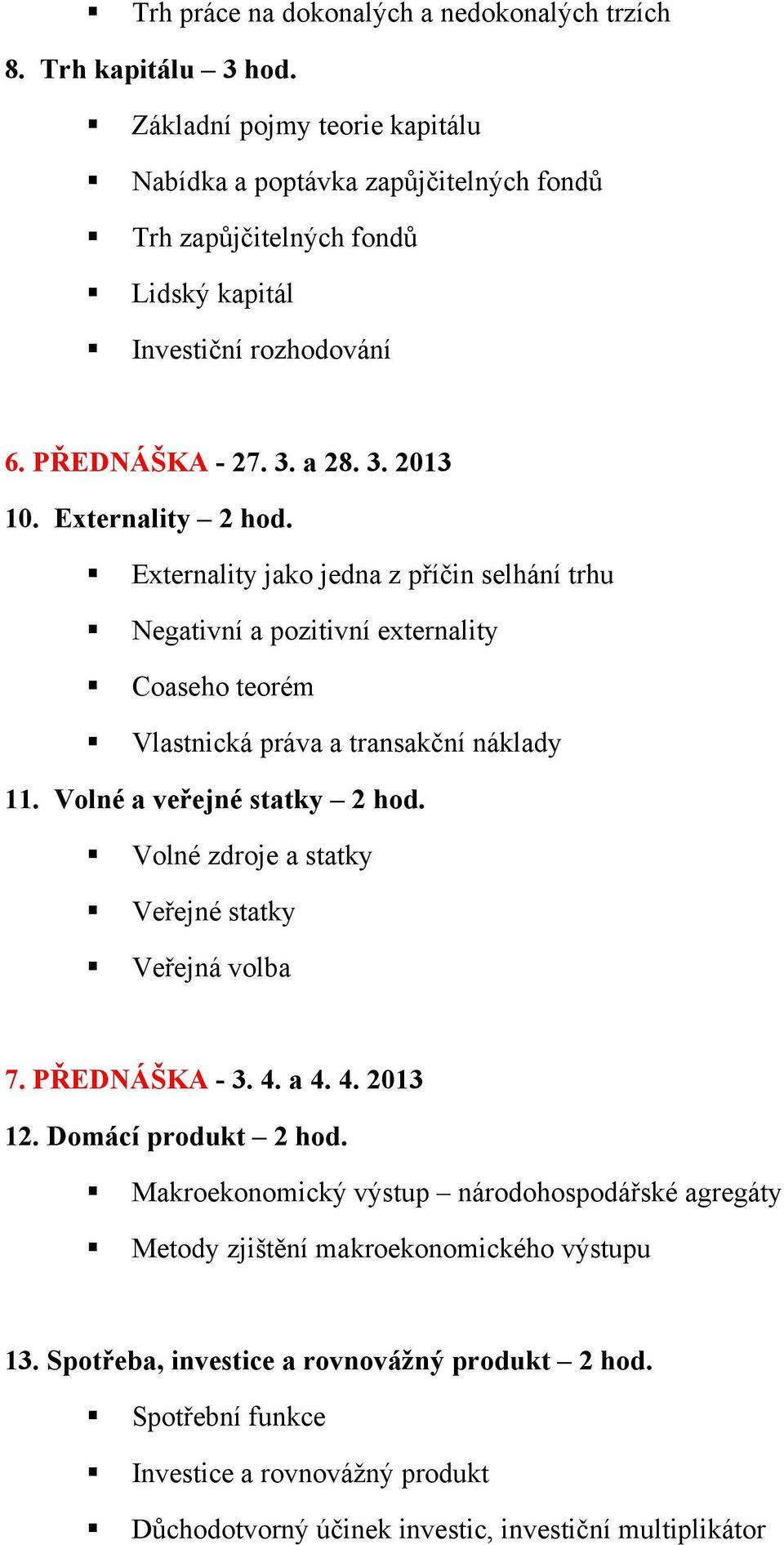 ▪ Trh práce na dokonalých a nedokonalých trzích

8. Trh kapitálu – 3 hod.

▪ Základní pojmy teorie kapitálu

▪ Nabídka a poptávka zapůjčitelných fondů

▪ Trh zapůjčitelných fondů

▪ Lidský kapitál

▪ Investiční rozhodování

6. PŘEDNÁŠKA - 27. 3. a 28. 3. 2013

10. Externality – 2 hod.

▪ Externality jako jedna z příčin selhání trhu

▪ Negativní a pozitivní externality

▪ Coaseho teorém

▪ Vlastnická práva a transakční náklady

11. Volné a veřejné statky – 2 hod.

▪ Volné zdroje a statky

▪ Veřejné statky

▪ Veřejná volba

7. PŘEDNÁŠKA - 3. 4. a 4. 4. 2013

12. Domácí produkt – 2 hod.

▪ Makroekonomický výstup – národohospodářské agregáty

▪ Metody zjištění makroekonomického výstupu

13. Spotřeba, investice a rovnovážný produkt – 2 hod.

▪ Spotřební funkce

▪ Investice a rovnovážný produkt

▪ Důchodotvorný účinek investic, investiční multiplikátor